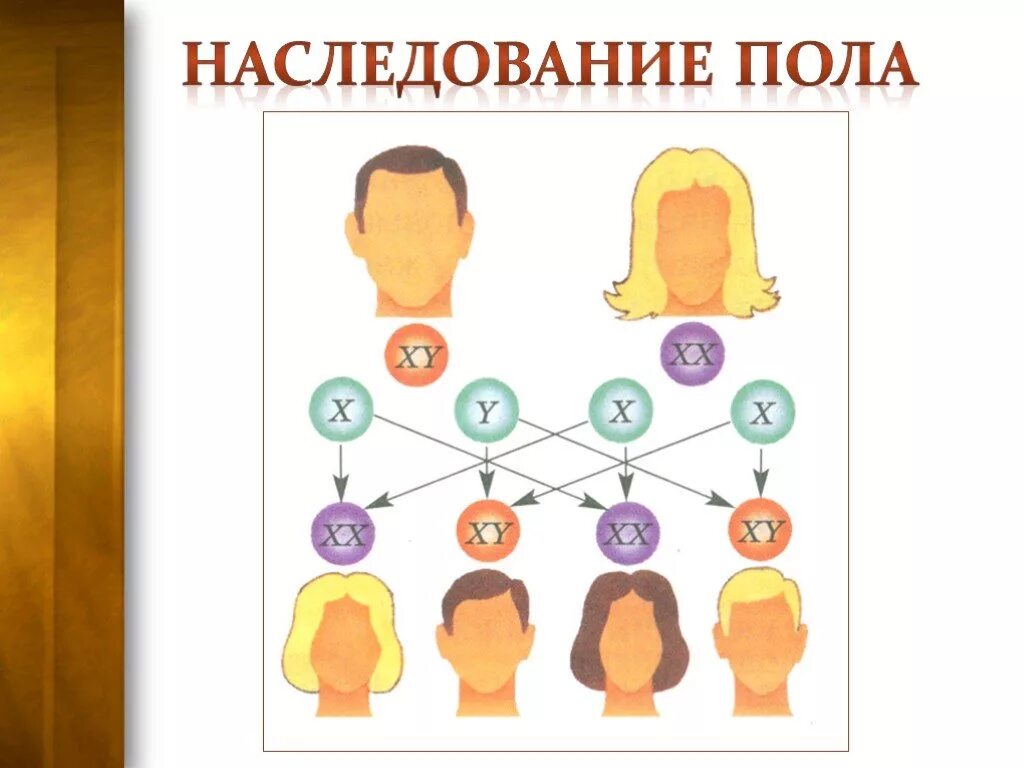 НАСЛЕДОВАНИЕ ПОЛА

XY
XX
X
Y
X
X
XX
XY
XX
XY